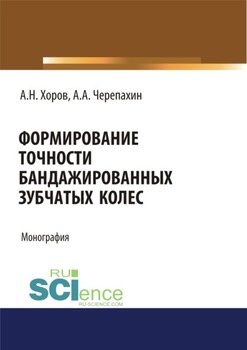 А.Н. Хоров, А.А. Черепахин

ФОРМИРОВАНИЕ ТОЧНОСТИ БАНДАЖИРОВАННЫХ ЗУБЧАТЫХ КОЛЕС

Монография

RU SCIence
RU-SCIENCE.COM